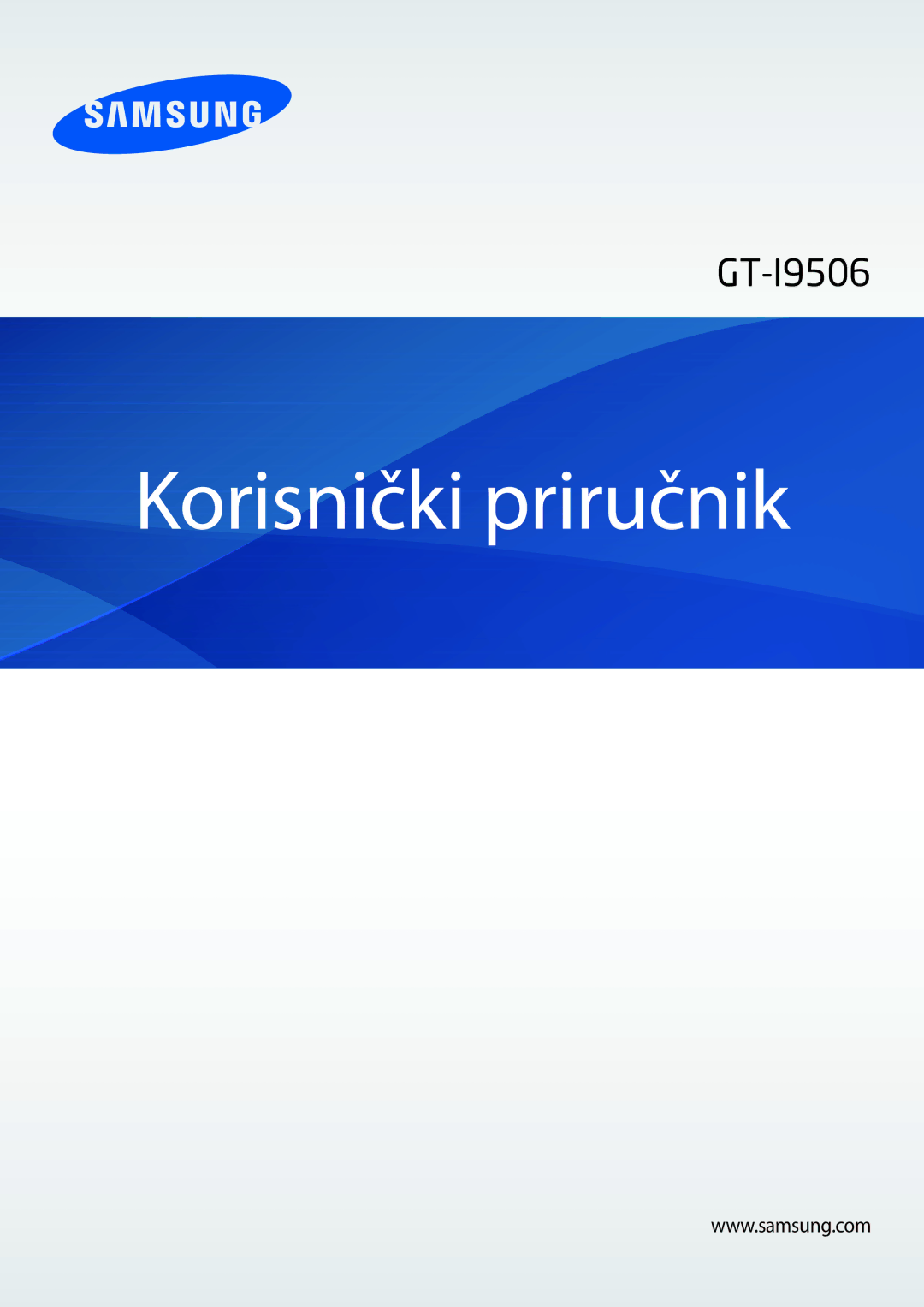 SAMSUNG

GT-I9506

Korisnički priručnik

www.samsung.com